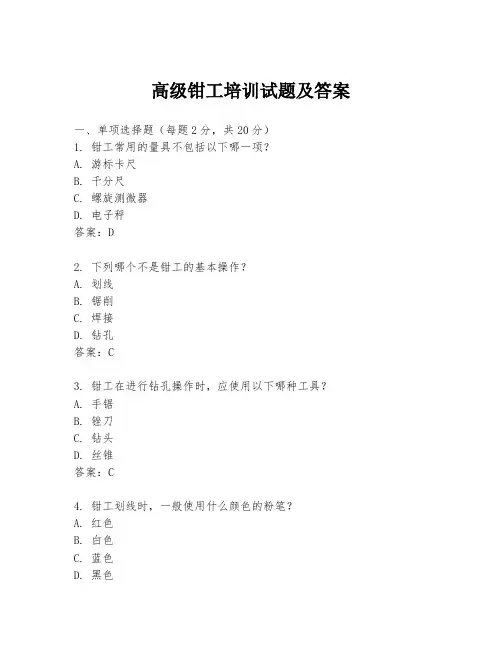 高级钳工培训试题及答案

一、单项选择题（每题2分，共20分）

1. 钳工常用的量具不包括以下哪一项？
A. 游标卡尺
B. 千分尺
C. 螺旋测微器
D. 电子秤
答案：D

2. 下列哪个不是钳工的基本操作？
A. 划线
B. 锯削
C. 焊接
D. 钻孔
答案：C

3. 钳工在进行钻孔操作时，应使用以下哪种工具？
A. 手锯
B. 锉刀
C. 钻头
D. 丝锥
答案：C

4. 钳工划线时，一般使用什么颜色的粉笔？
A. 红色
B. 白色
C. 蓝色
D. 黑色